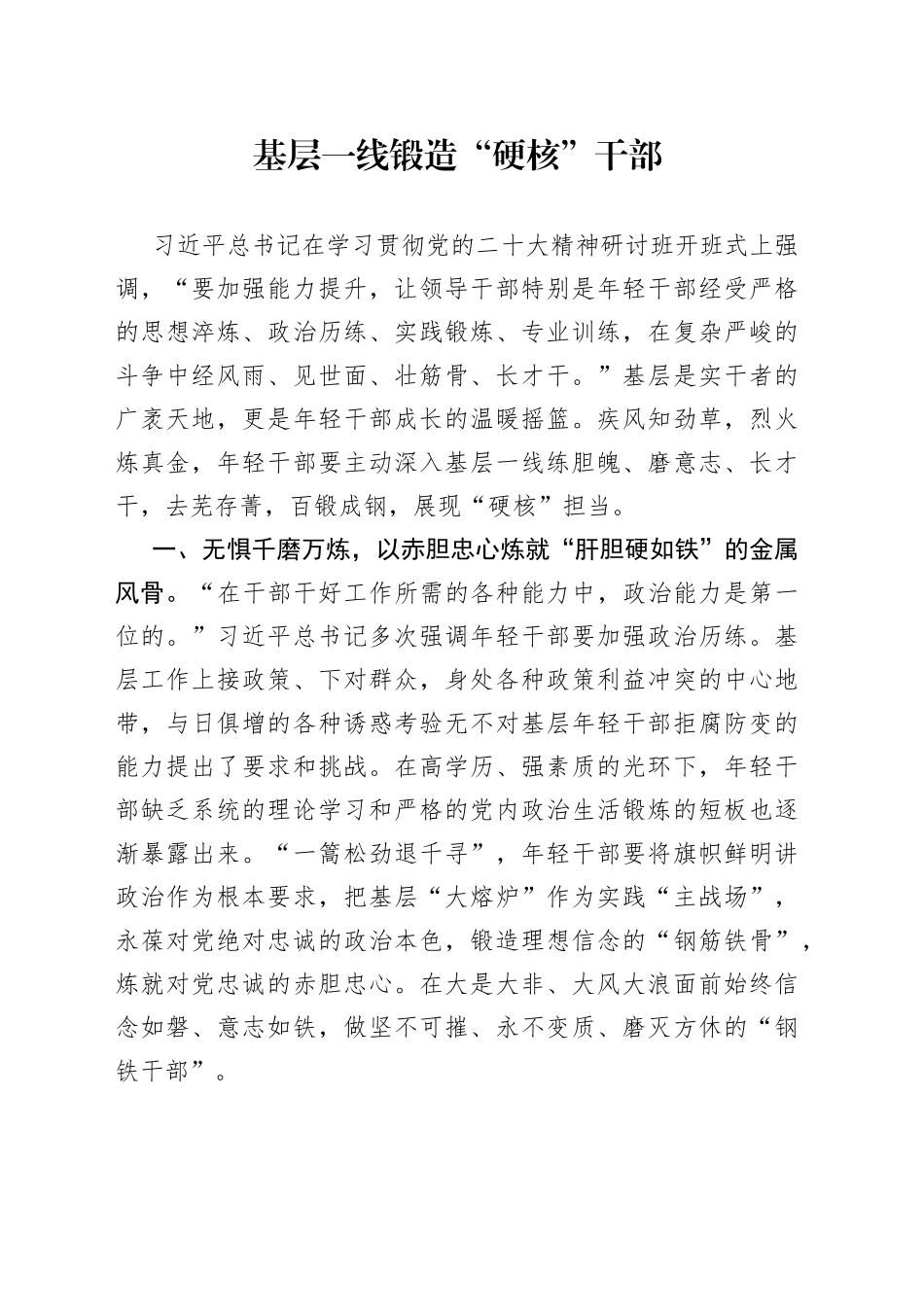 基层一线锻造“硬核”干部

习近平总书记在学习贯彻党的二十大精神研讨班开班式上强调，“要加强能力提升，让领导干部特别是年轻干部经受严格的思想淬炼、政治历练、实践锻炼、专业训练，在复杂严峻的斗争中经风雨、见世面、壮筋骨、长才干。”基层是实干者的广袤天地，更是年轻干部成长的温暖摇篮。疾风知劲草，烈火炼真金，年轻干部要主动深入基层一线练胆魄、磨意志、长才干，去芜存菁，百锻成钢，展现“硬核”担当。

一、无惧千磨万炼，以赤胆忠心炼就“肝胆硬如铁”的金属风骨。“在干部干好工作所需的各种能力中，政治能力是第一位的。”习近平总书记多次强调年轻干部要加强政治历练。基层工作上接政策、下对群众，身处各种政策利益冲突的中心地带，与日俱增的各种诱惑考验无不对基层年轻干部拒腐防变的能力提出了要求和挑战。在高学历、强素质的光环下，年轻干部缺乏系统的理论学习和严格的党内政治生活锻炼的短板也逐渐暴露出来。“一篙松劲退千寻”，年轻干部要将旗帜鲜明讲政治作为根本要求，把基层“大熔炉”作为实践“主战场”，永葆对党绝对忠诚的政治本色，锻造理想信念的“钢筋铁骨”，炼就对党忠诚的赤胆忠心。在大是大非、大风大浪面前始终信念如磐、意志如铁，做坚不可摧、永不变质、磨灭方休的“钢铁干部”。